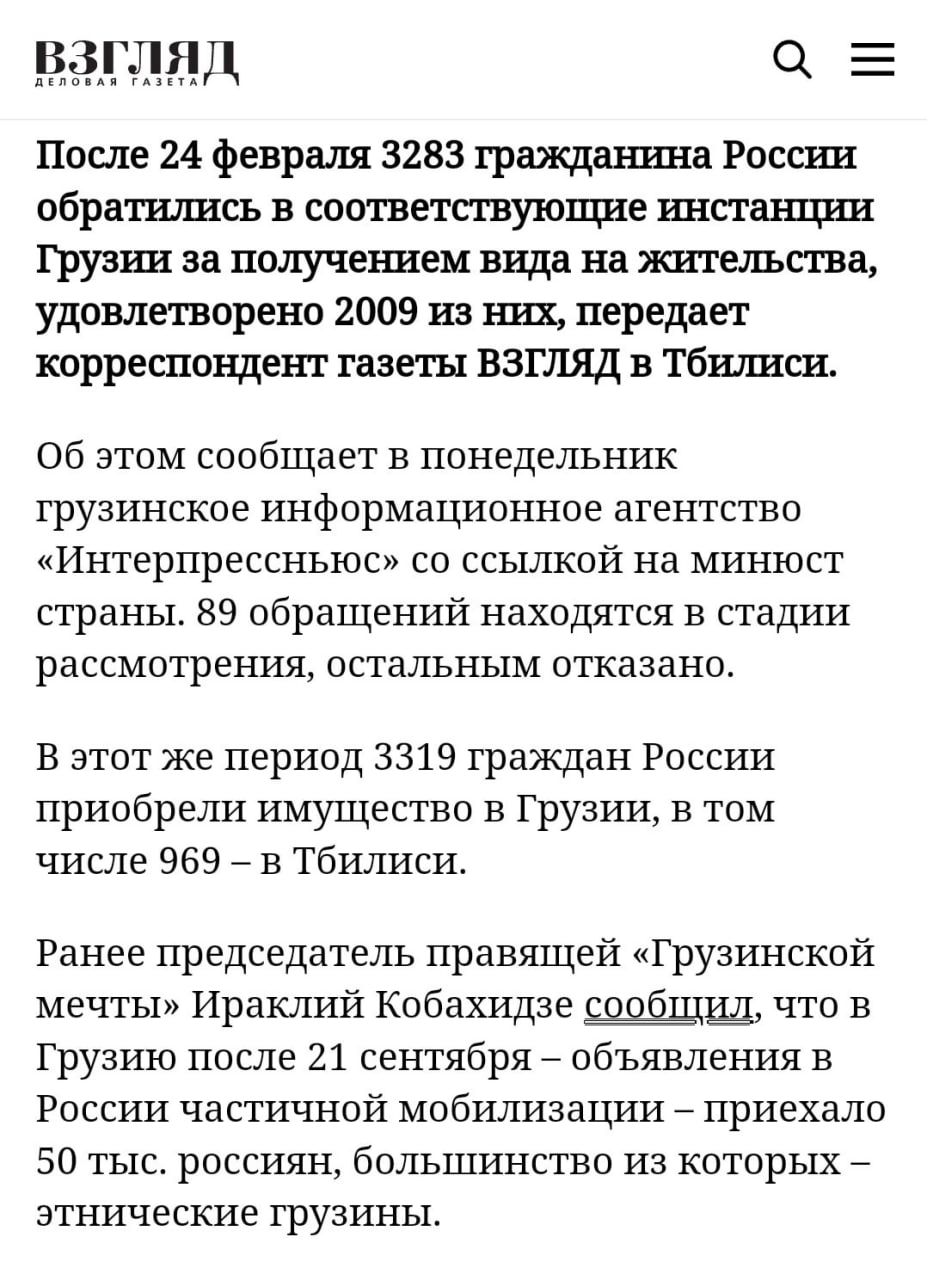 ВЗГЛЯД
ДЕЛОВАЯ ГАЗЕТА

После 24 февраля 3283 гражданина России обратились в соответствующие инстанции Грузии за получением вида на жительства, удовлетворено 2009 из них, передает корреспондент газеты ВЗГЛЯД в Тбилиси.

Об этом сообщает в понедельник грузинское информационное агентство «Интерпрессньюс» со ссылкой на минюст страны. 89 обращений находятся в стадии рассмотрения, остальным отказано.

В этот же период 3319 граждан России приобрели имущество в Грузии, в том числе 969 – в Тбилиси.

Ранее председатель правящей «Грузинской мечты» Ираклий Кобахидзе сообщил, что в Грузию после 21 сентября – объявления в России частичной мобилизации – приехало 50 тыс. россиян, большинство из которых – этнические грузины.